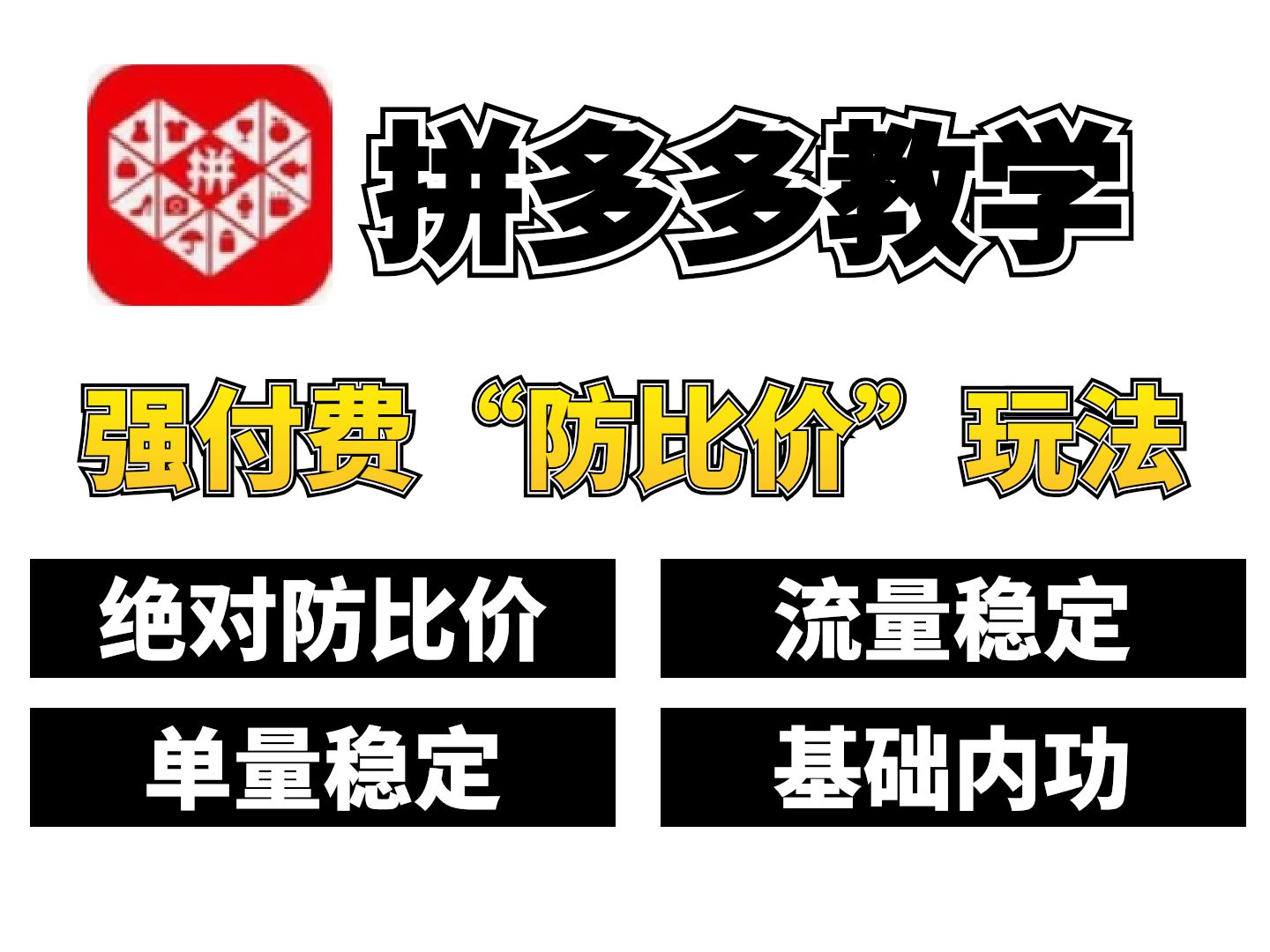 拼

拼多多教学

强付费“防比价”玩法

绝对防比价

流量稳定

单量稳定

基础内功